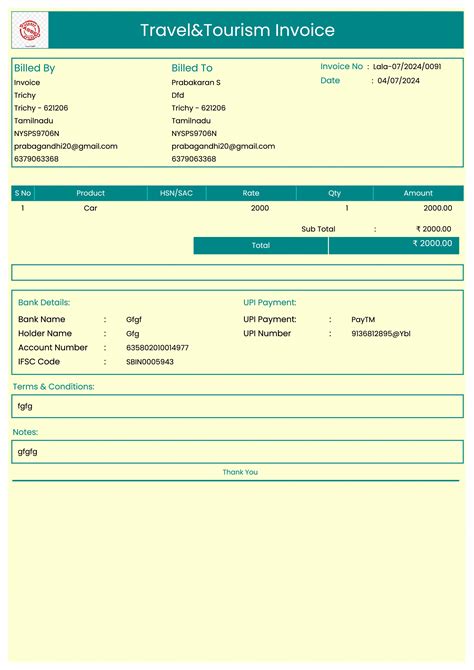 Travel&Tourism Invoice

Billed By
Invoice
Trichy
Trichy - 621206
Tamilnadu
NYSPS9706N
prabagandhi20@gmail.com
6379063368

Billed To
Prabakaran S
Dfd
Trichy - 621206
Tamilnadu
NYSPS9706N
prabagandhi20@gmail.com
6379063368

Invoice No : Lala-07/2024/0091
Date : 04/07/2024

| S No | Product | HSN/SAC | Rate | Qty | Amount |
|---|---|---|---|---|---|
| 1 | Car | | 2000 | 1 | 2000.00 |

Sub Total : ₹ 2000.00
Total ₹ 2000.00

Bank Details:
Bank Name : Gfgf
Holder Name : Gfg
Account Number : 635802010014977
IFSC Code : SBIN0005943

UPI Payment:
UPI Payment: : PayTM
UPI Number : 9136812895@Ybl

Terms & Conditions:
fgfg

Notes:
gfgfg

Thank You